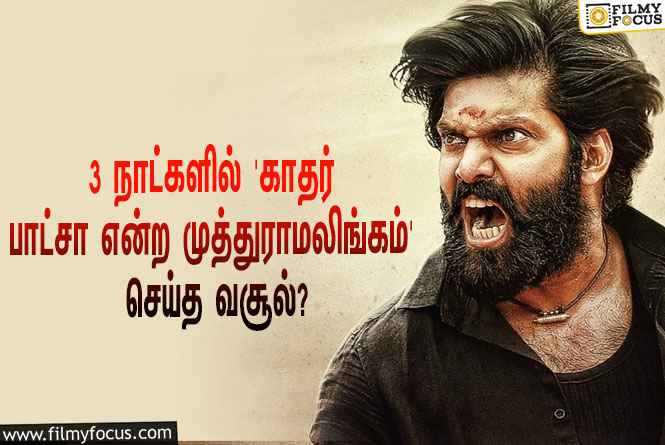 FILMY FOCUS

3 நாட்களில் 'காதர் பாட்சா என்ற முத்துராமலிங்கம்' செய்த வசூல்?

www.filmyfocus.com